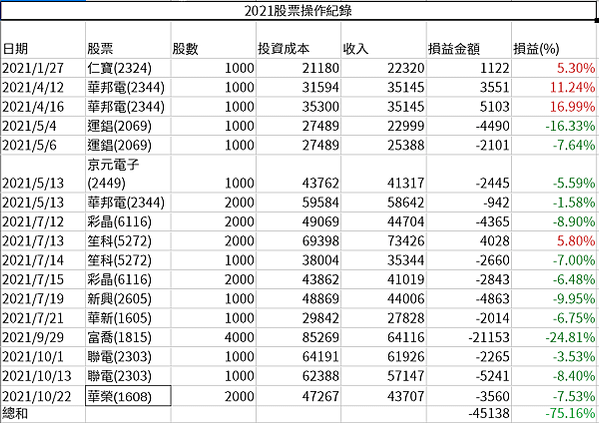 2021股票操作紀錄

| 日期 | 股票 | 股數 | 投資成本 | 收入 | 損益金額 | 損益(%) |
|---|---|---|---|---|---|---|
| 2021/1/27 | 仁寶(2324) | 1000 | 21180 | 22320 | 1122 | 5.30% |
| 2021/4/12 | 華邦電(2344) | 1000 | 31594 | 35145 | 3551 | 11.24% |
| 2021/4/16 | 華邦電(2344) | 1000 | 35300 | 35145 | 5103 | 16.99% |
| 2021/5/4 | 運錩(2069) | 1000 | 27489 | 22999 | -4490 | -16.33% |
| 2021/5/6 | 運錩(2069) | 1000 | 27489 | 25388 | -2101 | -7.64% |
| 2021/5/13 | 京元電子(2449) | 1000 | 43762 | 41317 | -2445 | -5.59% |
| 2021/5/13 | 華邦電(2344) | 2000 | 59584 | 58642 | -942 | -1.58% |
| 2021/7/12 | 彩晶(6116) | 2000 | 49069 | 44704 | -4365 | -8.90% |
| 2021/7/13 | 笙科(5272) | 2000 | 69398 | 73426 | 4028 | 5.80% |
| 2021/7/14 | 笙科(5272) | 1000 | 38004 | 35344 | -2660 | -7.00% |
| 2021/7/15 | 彩晶(6116) | 2000 | 43862 | 41019 | -2843 | -6.48% |
| 2021/7/19 | 新興(2605) | 1000 | 48869 | 44006 | -4863 | -9.95% |
| 2021/7/21 | 華新(1605) | 1000 | 29842 | 27828 | -2014 | -6.75% |
| 2021/9/29 | 富喬(1815) | 4000 | 85269 | 64116 | -21153 | -24.81% |
| 2021/10/1 | 聯電(2303) | 1000 | 64191 | 61926 | -2265 | -3.53% |
| 2021/10/13 | 聯電(2303) | 1000 | 62388 | 57147 | -5241 | -8.40% |
| 2021/10/22 | 華榮(1608) | 2000 | 47267 | 43707 | -3560 | -7.53% |
| 總和 | | | | | -45138 | -75.16% |